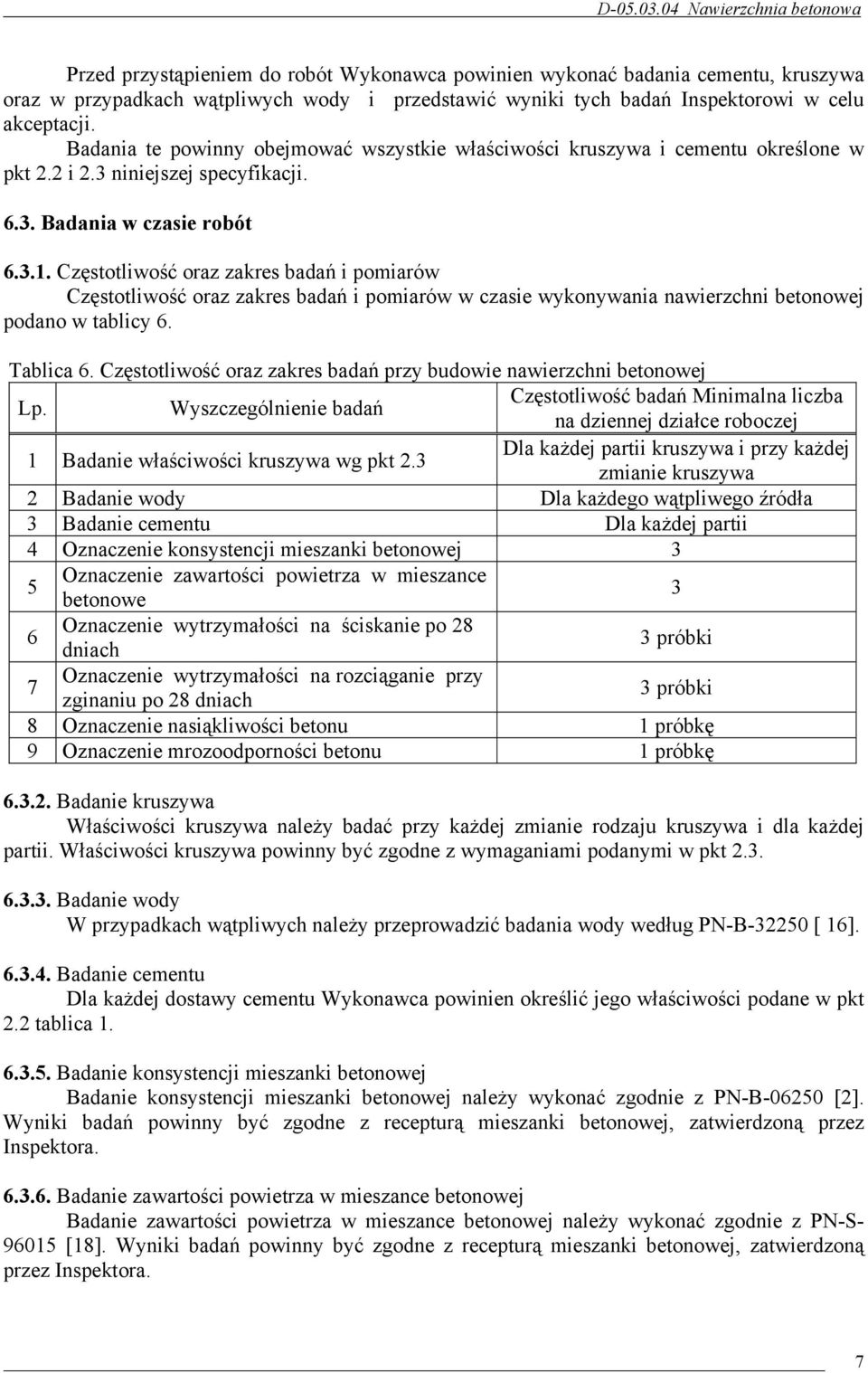 D-05.03.04 Nawierzchnia betonowa

Przed przystąpieniem do robót Wykonawca powinien wykonać badania cementu, kruszywa oraz w przypadkach wątpliwych wody i przedstawić wyniki tych badań Inspektorowi w celu akceptacji.
Badania te powinny obejmować wszystkie właściwości kruszywa i cementu określone w pkt 2.2 i 2.3 niniejszej specyfikacji.

6.3. Badania w czasie robót

6.3.1. Częstotliwość oraz zakres badań i pomiarów
Częstotliwość oraz zakres badań i pomiarów w czasie wykonywania nawierzchni betonowej podano w tablicy 6.

Tablica 6. Częstotliwość oraz zakres badań przy budowie nawierzchni betonowej

| Lp. | Wyszczególnienie badań | Częstotliwość badań Minimalna liczba na dziennej działce roboczej |
|---|---|---|
| 1 | Badanie właściwości kruszywa wg pkt 2.3 | Dla każdej partii kruszywa i przy każdej zmianie kruszywa |
| 2 | Badanie wody | Dla każdego wątpliwego źródła |
| 3 | Badanie cementu | Dla każdej partii |
| 4 | Oznaczenie konsystencji mieszanki betonowej | 3 |
| 5 | Oznaczenie zawartości powietrza w mieszance betonowe | 3 |
| 6 | Oznaczenie wytrzymałości na ściskanie po 28 dniach | 3 próbki |
| 7 | Oznaczenie wytrzymałości na rozciąganie przy zginaniu po 28 dniach | 3 próbki |
| 8 | Oznaczenie nasiąkliwości betonu | 1 próbkę |
| 9 | Oznaczenie mrozoodporności betonu | 1 próbkę |

6.3.2. Badanie kruszywa
Właściwości kruszywa należy badać przy każdej zmianie rodzaju kruszywa i dla każdej partii. Właściwości kruszywa powinny być zgodne z wymaganiami podanymi w pkt 2.3.

6.3.3. Badanie wody
W przypadkach wątpliwych należy przeprowadzić badania wody według PN-B-32250 [ 16].

6.3.4. Badanie cementu
Dla każdej dostawy cementu Wykonawca powinien określić jego właściwości podane w pkt 2.2 tablica 1.

6.3.5. Badanie konsystencji mieszanki betonowej
Badanie konsystencji mieszanki betonowej należy wykonać zgodnie z PN-B-06250 [2]. Wyniki badań powinny być zgodne z recepturą mieszanki betonowej, zatwierdzoną przez Inspektora.

6.3.6. Badanie zawartości powietrza w mieszance betonowej
Badanie zawartości powietrza w mieszance betonowej należy wykonać zgodnie z PN-S-96015 [18]. Wyniki badań powinny być zgodne z recepturą mieszanki betonowej, zatwierdzoną przez Inspektora.

7